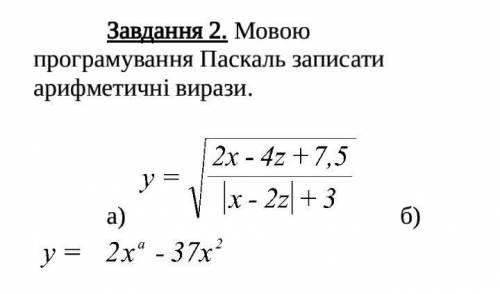 Завдання 2. Мовою програмування Паскаль записати арифметичні вирази.

а) $y = \sqrt{\frac{2x - 4z + 7,5}{|x - 2z| + 3}}$ б) $y = 2x^a - 37x^2$